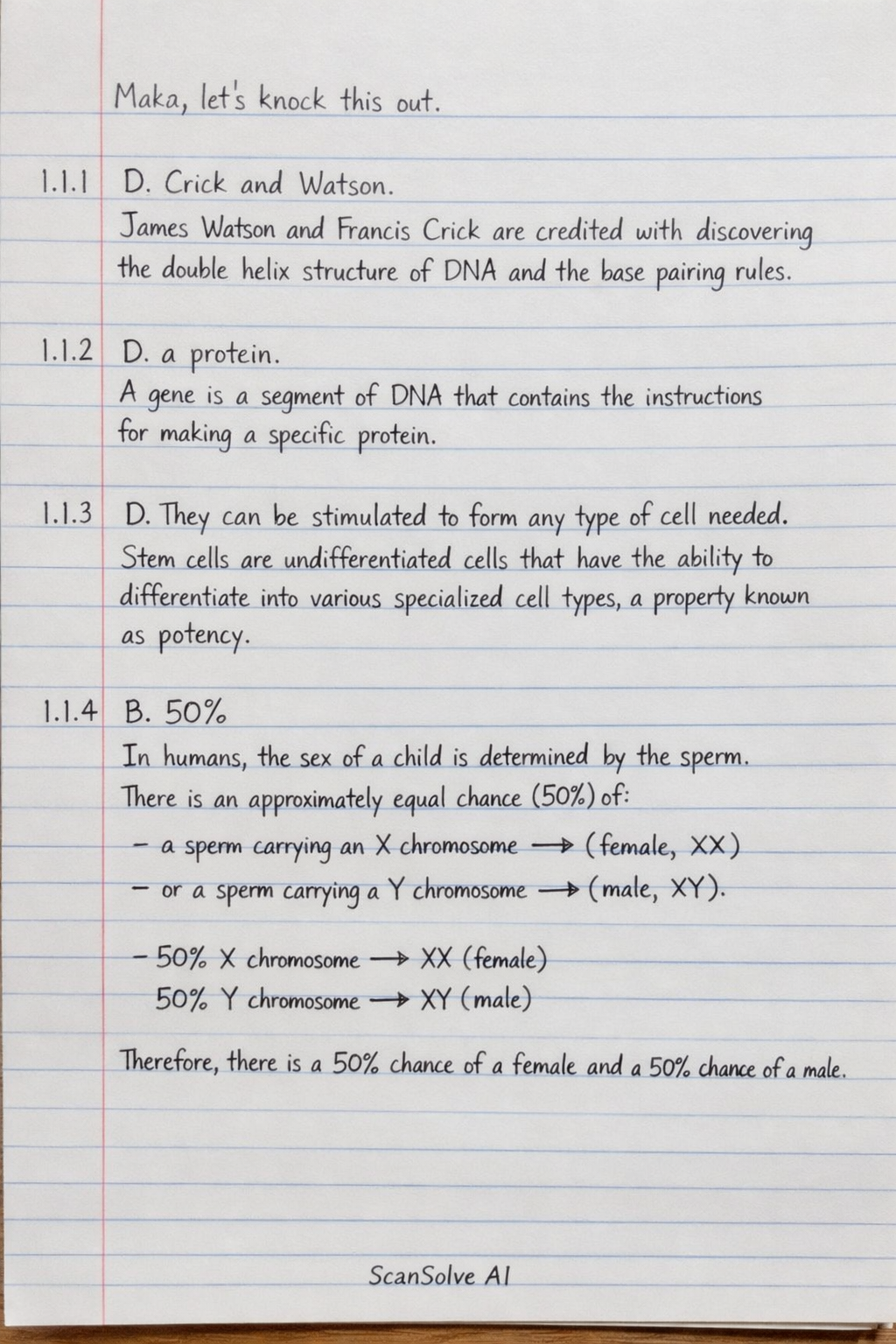 Maka, let's knock this out.

1.1.1 D. Crick and Watson.
James Watson and Francis Crick are credited with discovering the double helix structure of DNA and the base pairing rules.

1.1.2 D. a protein.
A gene is a segment of DNA that contains the instructions for making a specific protein.

1.1.3 D. They can be stimulated to form any type of cell needed.
Stem cells are undifferentiated cells that have the ability to differentiate into various specialized cell types, a property known as potency.

1.1.4 B. 50%
In humans, the sex of a child is determined by the sperm. There is an approximately equal chance (50%) of:
– a sperm carrying an X chromosome $\rightarrow$ (female, XX)
– or a sperm carrying a Y chromosome $\rightarrow$ (male, XY).

– 50% X chromosome $\rightarrow$ XX (female)
50% Y chromosome $\rightarrow$ XY (male)

Therefore, there is a 50% chance of a female and a 50% chance of a male.

ScanSolve AI